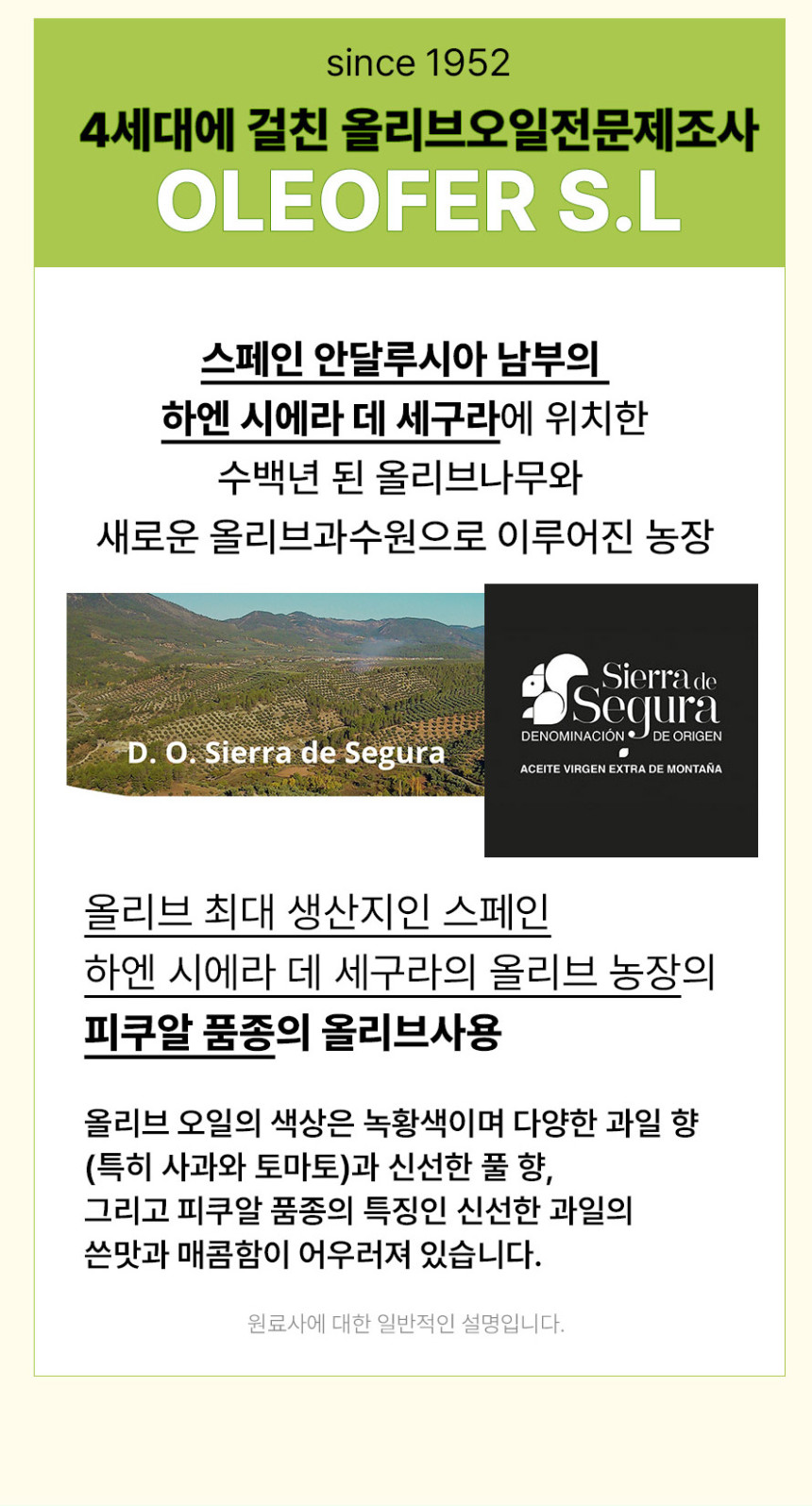 since 1952

4세대에 걸친 올리브오일전문제조사

OLEOFER S.L

스페인 안달루시아 남부의
하엔 시에라 데 세구라에 위치한
수백년 된 올리브나무와
새로운 올리브과수원으로 이루어진 농장

D. O. Sierra de Segura

Sierra de Segura
DENOMINACIÓN DE ORIGEN
ACEITE VIRGEN EXTRA DE MONTAÑA

올리브 최대 생산지인 스페인
하엔 시에라 데 세구라의 올리브 농장의
피쿠알 품종의 올리브사용

올리브 오일의 색상은 녹황색이며 다양한 과일 향
(특히 사과와 토마토)과 신선한 풀 향,
그리고 피쿠알 품종의 특징인 신선한 과일의
쓴맛과 매콤함이 어우러져 있습니다.

원료사에 대한 일반적인 설명입니다.